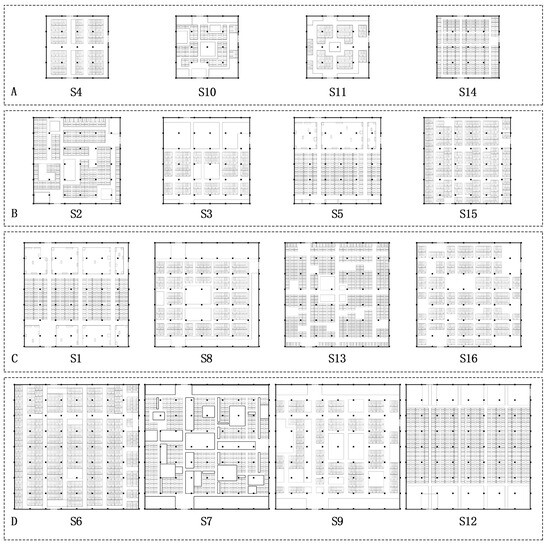 A
S4
S10
S11
S14

B
S2
S3
S5
S15

C
S1
S8
S13
S16

D
S6
S7
S9
S12